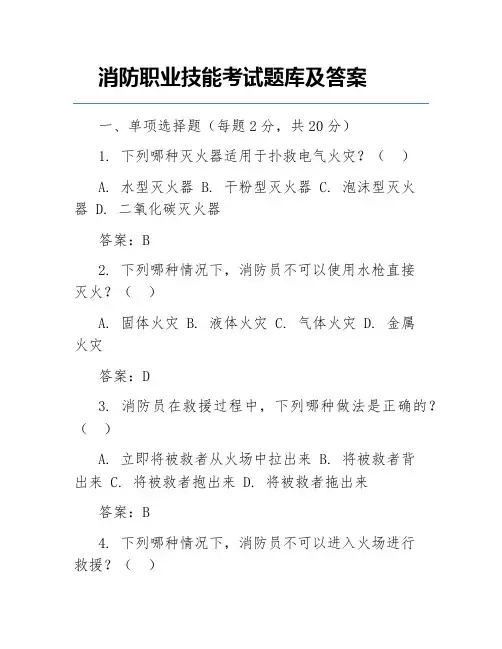 消防职业技能考试题库及答案

一、单项选择题（每题 2 分，共 20 分）

1. 下列哪种灭火器适用于扑救电气火灾？（ ）

A. 水型灭火器 B. 干粉型灭火器 C. 泡沫型灭火器 D. 二氧化碳灭火器

答案：B

2. 下列哪种情况下，消防员不可以使用水枪直接灭火？（ ）

A. 固体火灾 B. 液体火灾 C. 气体火灾 D. 金属火灾

答案：D

3. 消防员在救援过程中，下列哪种做法是正确的？（ ）

A. 立即将被救者从火场中拉出来 B. 将被救者背出来 C. 将被救者抱出来 D. 将被救者拖出来

答案：B

4. 下列哪种情况下，消防员不可以进入火场进行救援？（ ）